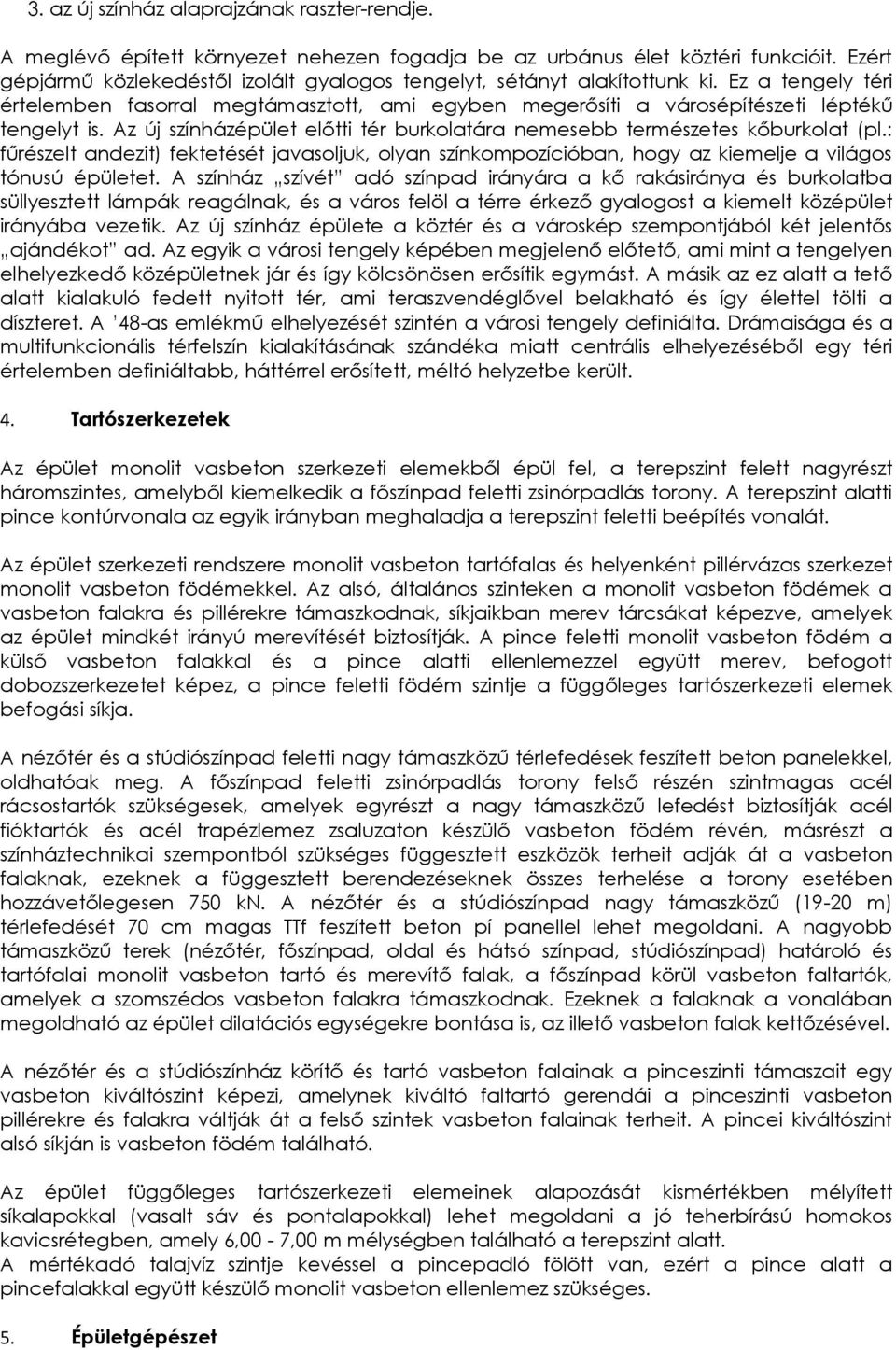 3. az új színház alaprajzának raszter-rendje.

A meglévő épített környezet nehezen fogadja be az urbánus élet köztéri funkcióit. Ezért gépjármű közlekedéstől izolált gyalogos tengelyt, sétányt alakítottunk ki. Ez a tengely téri értelemben fasorral megtámasztott, ami egyben megerősíti a városépítészeti léptékű tengelyt is. Az új színházépület előtti tér burkolatára nemesebb természetes kőburkolat (pl.: fűrészelt andezit) fektetését javasoljuk, olyan színkompozícióban, hogy az kiemelje a világos tónusú épületet. A színház „szívét" adó színpad irányára a kő rakásiránya és burkolatba süllyesztett lámpák reagálnak, és a város felöl a térre érkező gyalogost a kiemelt középület irányába vezetik. Az új színház épülete a köztér és a városkép szempontjából két jelentős „ajándékot" ad. Az egyik a városi tengely képében megjelenő előtető, ami mint a tengelyen elhelyezkedő középületnek jár és így kölcsönösen erősítik egymást. A másik az ez alatt a tető alatt kialakuló fedett nyitott tér, ami teraszvendéglővel belakható és így élettel tölti a díszteret. A '48-as emlékmű elhelyezését szintén a városi tengely definiálta. Drámaisága és a multifunkcionális térfelszín kialakításának szándéka miatt centrális elhelyezéséből egy téri értelemben definiáltabb, háttérrel erősített, méltó helyzetbe került.

4. Tartószerkezetek

Az épület monolit vasbeton szerkezeti elemekből épül fel, a terepszint felett nagyrészt háromszintes, amelyből kiemelkedik a főszínpad feletti zsinórpadlás torony. A terepszint alatti pince kontúrvonala az egyik irányban meghaladja a terepszint feletti beépítés vonalát.

Az épület szerkezeti rendszere monolit vasbeton tartófalas és helyenként pillérvázas szerkezet monolit vasbeton födémekkel. Az alsó, általános szinteken a monolit vasbeton födémek a vasbeton falakra és pillérekre támaszkodnak, síkjaikban merev tárcsákat képezve, amelyek az épület mindkét irányú merevítését biztosítják. A pince feletti monolit vasbeton födém a külső vasbeton falakkal és a pince alatti ellenlemezzel együtt merev, befogott dobozszerkezetet képez, a pince feletti födém szintje a függőleges tartószerkezeti elemek befogási síkja.

A nézőtér és a stúdiószínpad feletti nagy támaszközű térlefedések feszített beton panelekkel, oldhatóak meg. A főszínpad feletti zsinórpadlás torony felső részén szintmagas acél rácsostartók szükségesek, amelyek egyrészt a nagy támaszközű lefedést biztosítják acél fióktartók és acél trapézlemez zsaluzaton készülő vasbeton födém révén, másrészt a színháztechnikai szempontból szükséges függesztett eszközök terheit adják át a vasbeton falaknak, ezeknek a függesztett berendezéseknek összes terhelése a torony esetében hozzávetőlegesen 750 kN. A nézőtér és a stúdiószínpad nagy támaszközű (19-20 m) térlefedését 70 cm magas TTf feszített beton pí panellel lehet megoldani. A nagyobb támaszközű terek (nézőtér, főszínpad, oldal és hátsó színpad, stúdiószínpad) határoló és tartófalai monolit vasbeton tartó és merevítő falak, a főszínpad körül vasbeton faltartók, amelyek a szomszédos vasbeton falakra támaszkodnak. Ezeknek a falaknak a vonalában megoldható az épület dilatációs egységekre bontása is, az illető vasbeton falak kettőzésével.

A nézőtér és a stúdiószínház körítő és tartó vasbeton falainak a pinceszinti támaszait egy vasbeton kiváltószint képezi, amelynek kiváltó faltartó gerendái a pinceszinti vasbeton pillérekre és falakra váltják át a felső szintek vasbeton falainak terheit. A pincei kiváltószint alsó síkján is vasbeton födém található.

Az épület függőleges tartószerkezeti elemeinek alapozását kismértékben mélyített síkalapokkal (vasalt sáv és pontalapokkal) lehet megoldani a jó teherbírású homokos kavicsrétegben, amely 6,00 - 7,00 m mélységben található a terepszint alatt.
A mértékadó talajvíz szintje kevéssel a pincepadló fölött van, ezért a pince alatt a pincefalakkal együtt készülő monolit vasbeton ellenlemez szükséges.

5. Épületgépészet